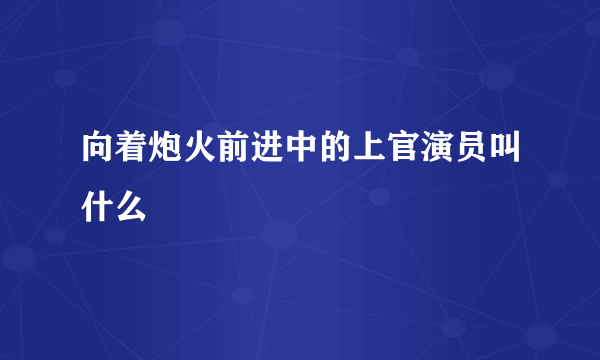 向着炮火前进中的上官演员叫什么